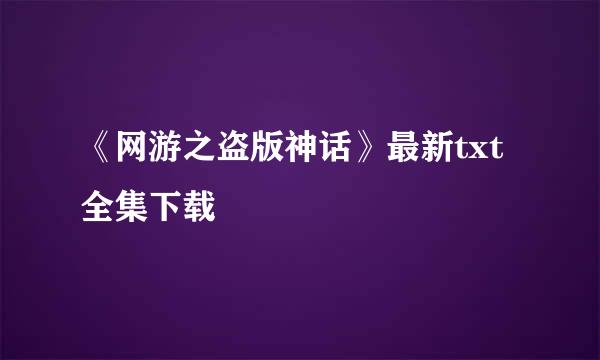 《网游之盗版神话》最新txt全集下载